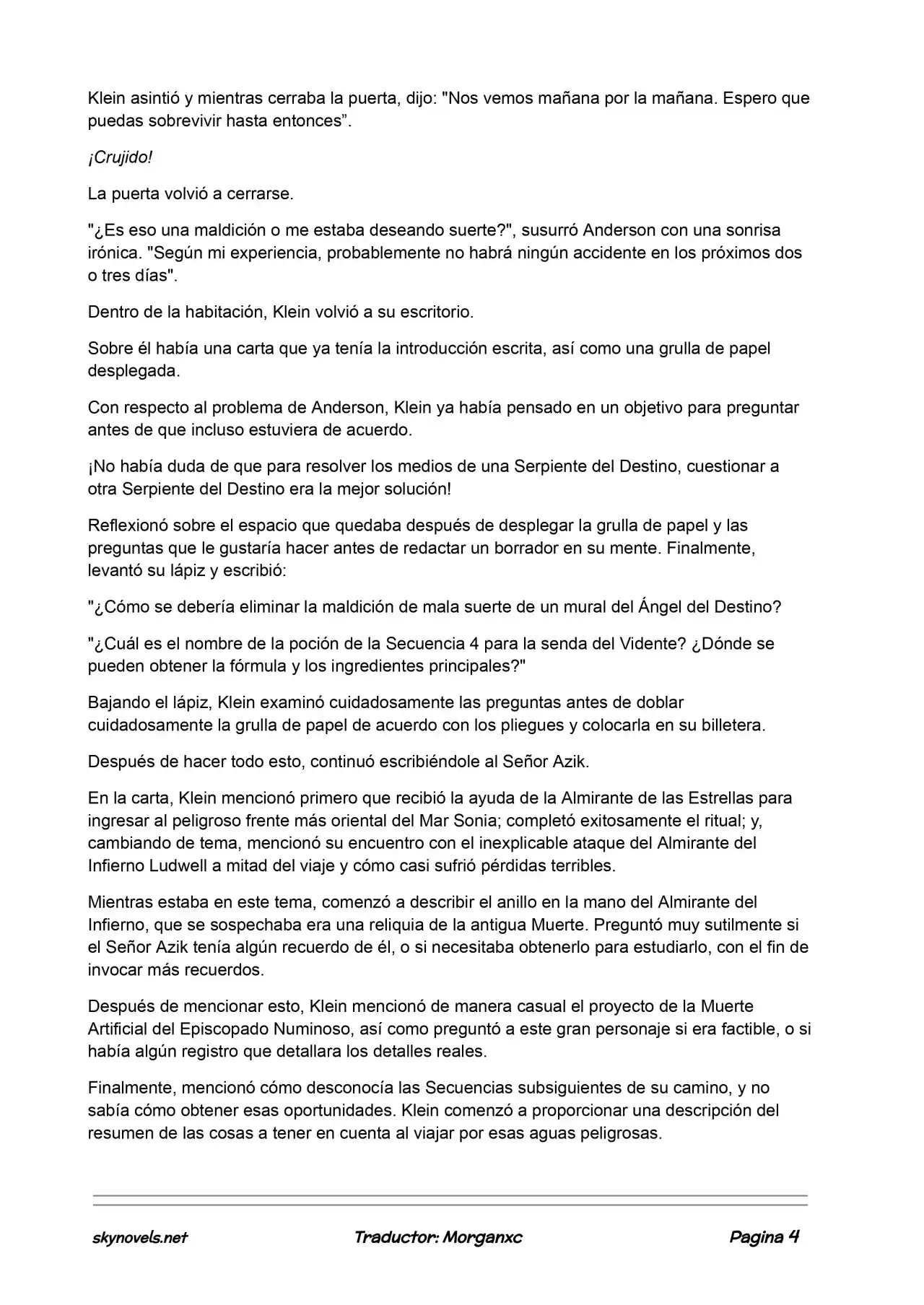 Klein asintió y mientras cerraba la puerta, dijo: "Nos vemos mañana por la mañana. Espero que puedas sobrevivir hasta entonces”.

¡Crujido!

La puerta volvió a cerrarse.

"¿Es eso una maldición o me estaba deseando suerte?", susurró Anderson con una sonrisa irónica. "Según mi experiencia, probablemente no habrá ningún accidente en los próximos dos o tres días".

Dentro de la habitación, Klein volvió a su escritorio.

Sobre él había una carta que ya tenía la introducción escrita, así como una grulla de papel desplegada.

Con respecto al problema de Anderson, Klein ya había pensado en un objetivo para preguntar antes de que incluso estuviera de acuerdo.

¡No había duda de que para resolver los medios de una Serpiente del Destino, cuestionar a otra Serpiente del Destino era la mejor solución!

Reflexionó sobre el espacio que quedaba después de desplegar la grulla de papel y las preguntas que le gustaría hacer antes de redactar un borrador en su mente. Finalmente, levantó su lápiz y escribió:

"¿Cómo se debería eliminar la maldición de mala suerte de un mural del Ángel del Destino?

"¿Cuál es el nombre de la poción de la Secuencia 4 para la senda del Vidente? ¿Dónde se pueden obtener la fórmula y los ingredientes principales?"

Bajando el lápiz, Klein examinó cuidadosamente las preguntas antes de doblar cuidadosamente la grulla de papel de acuerdo con los pliegues y colocarla en su billetera.

Después de hacer todo esto, continuó escribiéndole al Señor Azik.

En la carta, Klein mencionó primero que recibió la ayuda de la Almirante de las Estrellas para ingresar al peligroso frente más oriental del Mar Sonia; completó exitosamente el ritual; y, cambiando de tema, mencionó su encuentro con el inexplicable ataque del Almirante del Infierno Ludwell a mitad del viaje y cómo casi sufrió pérdidas terribles.

Mientras estaba en este tema, comenzó a describir el anillo en la mano del Almirante del Infierno, que se sospechaba era una reliquia de la antigua Muerte. Preguntó muy sutilmente si el Señor Azik tenía algún recuerdo de él, o si necesitaba obtenerlo para estudiarlo, con el fin de invocar más recuerdos.

Después de mencionar esto, Klein mencionó de manera casual el proyecto de la Muerte Artificial del Episcopado Numinoso, así como preguntó a este gran personaje si era factible, o si había algún registro que detallara los detalles reales.

Finalmente, mencionó cómo desconocía las Secuencias subsiguientes de su camino, y no sabía cómo obtener esas oportunidades. Klein comenzó a proporcionar una descripción del resumen de las cosas a tener en cuenta al viajar por esas aguas peligrosas.

skynovels.net Traductor: Morganxc Pagina 4